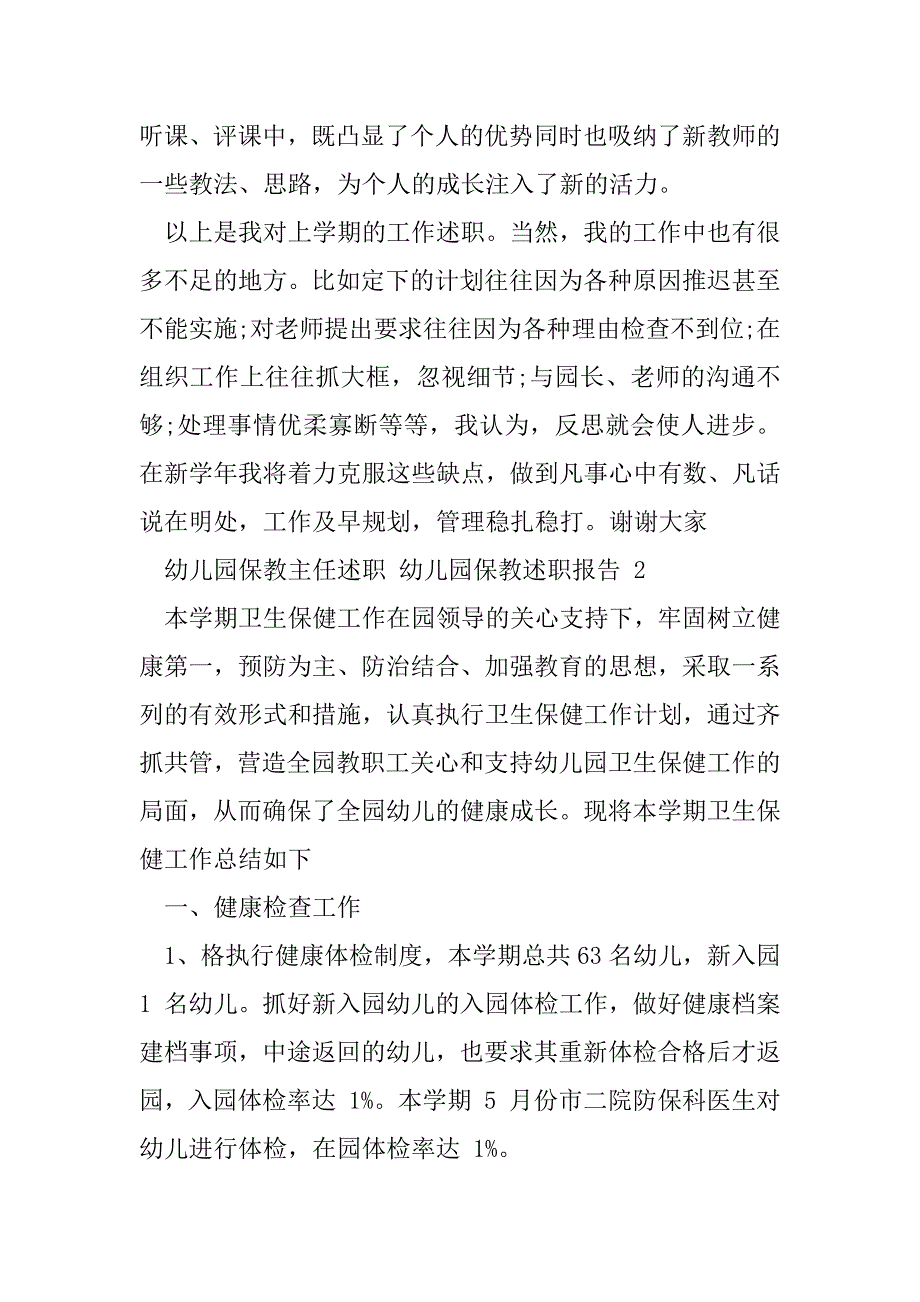 听课、评课中，既凸显了个人的优势同时也吸纳了新教师的一些教法、思路，为个人的成长注入了新的活力。

以上是我对上学期的工作述职。当然，我的工作中也有很多不足的地方。比如定下的计划往往因为各种原因推迟甚至不能实施;对老师提出要求往往因为各种理由检查不到位;在组织工作上往往抓大框，忽视细节;与园长、老师的沟通不够;处理事情优柔寡断等等，我认为，反思就会使人进步。在新学年我将着力克服这些缺点，做到凡事心中有数、凡话说在明处，工作及早规划，管理稳扎稳打。谢谢大家

幼儿园保教主任述职 幼儿园保教述职报告 2

本学期卫生保健工作在园领导的关心支持下，牢固树立健康第一，预防为主、防治结合、加强教育的思想，采取一系列的有效形式和措施，认真执行卫生保健工作计划，通过齐抓共管，营造全园教职工关心和支持幼儿园卫生保健工作的局面，从而确保了全园幼儿的健康成长。现将本学期卫生保健工作总结如下

一、健康检查工作

1、格执行健康体检制度，本学期总共 63 名幼儿，新入园 1 名幼儿。抓好新入园幼儿的入园体检工作，做好健康档案建档事项，中途返回的幼儿，也要求其重新体检合格后才返园，入园体检率达 1%。本学期 5 月份市二院防保科医生对幼儿进行体检，在园体检率达 1%。